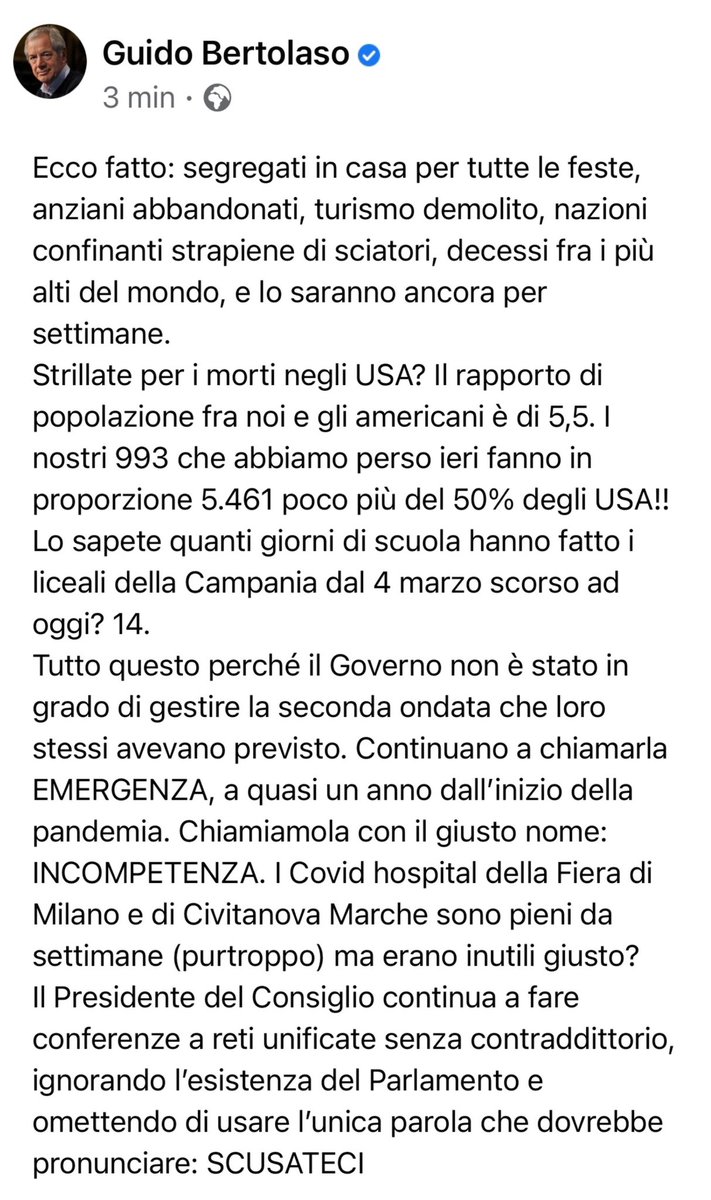 Guido Bertolaso
3 min ·

Ecco fatto: segregati in casa per tutte le feste, anziani abbandonati, turismo demolito, nazioni confinanti strapiene di sciatori, decessi fra i più alti del mondo, e lo saranno ancora per settimane.
Strillate per i morti negli USA? Il rapporto di popolazione fra noi e gli americani è di 5,5. I nostri 993 che abbiamo perso ieri fanno in proporzione 5.461 poco più del 50% degli USA!!
Lo sapete quanti giorni di scuola hanno fatto i liceali della Campania dal 4 marzo scorso ad oggi? 14.
Tutto questo perché il Governo non è stato in grado di gestire la seconda ondata che loro stessi avevano previsto. Continuano a chiamarla EMERGENZA, a quasi un anno dall'inizio della pandemia. Chiamiamola con il giusto nome: INCOMPETENZA. I Covid hospital della Fiera di Milano e di Civitanova Marche sono pieni da settimane (purtroppo) ma erano inutili giusto?
Il Presidente del Consiglio continua a fare conferenze a reti unificate senza contraddittorio, ignorando l'esistenza del Parlamento e omettendo di usare l'unica parola che dovrebbe pronunciare: SCUSATECI